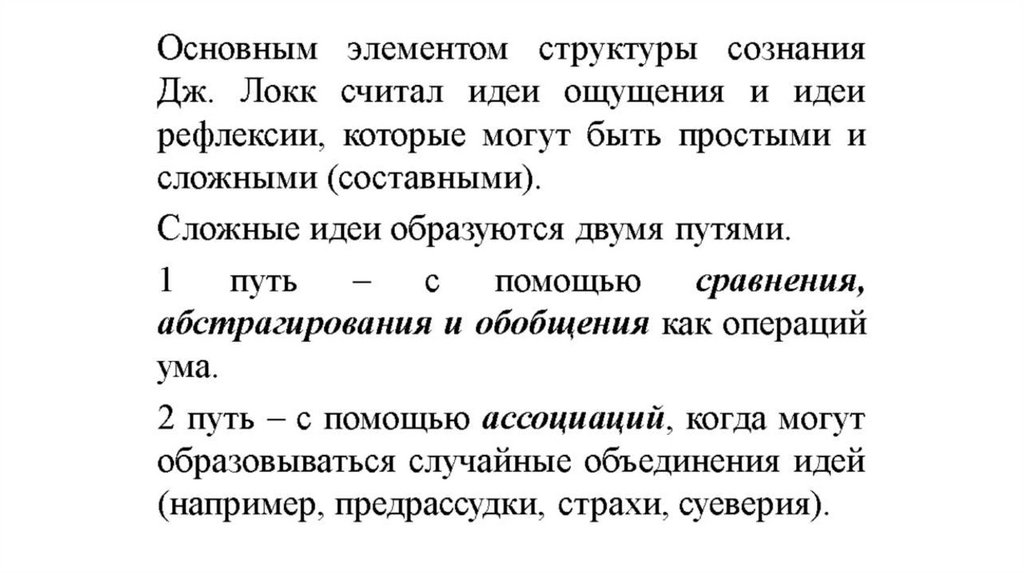 Основным элементом структуры сознания Дж. Локк считал идеи ощущения и идеи рефлексии, которые могут быть простыми и сложными (составными).

Сложные идеи образуются двумя путями.

1 путь – с помощью сравнения, абстрагирования и обобщения как операций ума.

2 путь – с помощью ассоциаций, когда могут образовываться случайные объединения идей (например, предрассудки, страхи, суеверия).